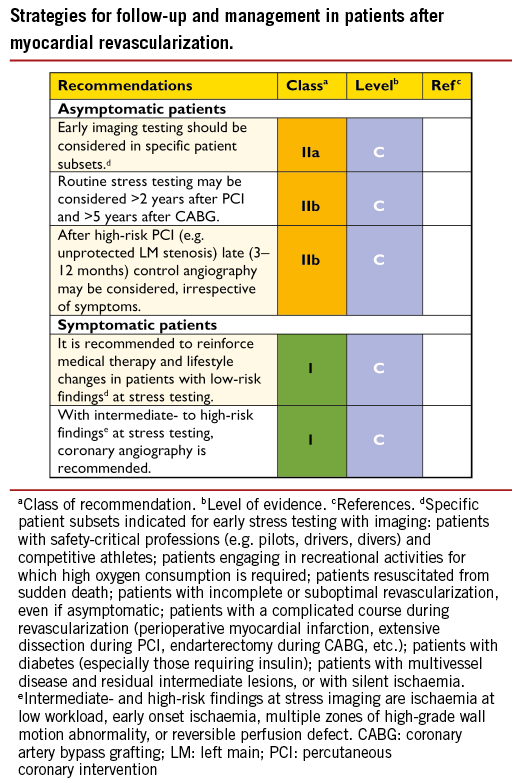 Strategies for follow-up and management in patients after myocardial revascularization.

| Recommendations | Class$^a$ | Level$^b$ | Ref$^c$ |
|---|---|---|---|
| **Asymptomatic patients** | | | |
| Early imaging testing should be considered in specific patient subsets.$^d$ | IIa | C | |
| Routine stress testing may be considered >2 years after PCI and >5 years after CABG. | IIb | C | |
| After high-risk PCI (e.g. unprotected LM stenosis) late (3–12 months) control angiography may be considered, irrespective of symptoms. | IIb | C | |
| **Symptomatic patients** | | | |
| It is recommended to reinforce medical therapy and lifestyle changes in patients with low-risk findings$^d$ at stress testing. | I | C | |
| With intermediate- to high-risk findings$^e$ at stress testing, coronary angiography is recommended. | I | C | |

$^a$Class of recommendation. $^b$Level of evidence. $^c$References. $^d$Specific patient subsets indicated for early stress testing with imaging: patients with safety-critical professions (e.g. pilots, drivers, divers) and competitive athletes; patients engaging in recreational activities for which high oxygen consumption is required; patients resuscitated from sudden death; patients with incomplete or suboptimal revascularization, even if asymptomatic; patients with a complicated course during revascularization (perioperative myocardial infarction, extensive dissection during PCI, endarterectomy during CABG, etc.); patients with diabetes (especially those requiring insulin); patients with multivessel disease and residual intermediate lesions, or with silent ischaemia.
$^e$Intermediate- and high-risk findings at stress imaging are ischaemia at low workload, early onset ischaemia, multiple zones of high-grade wall motion abnormality, or reversible perfusion defect. CABG: coronary artery bypass grafting; LM: left main; PCI: percutaneous coronary intervention